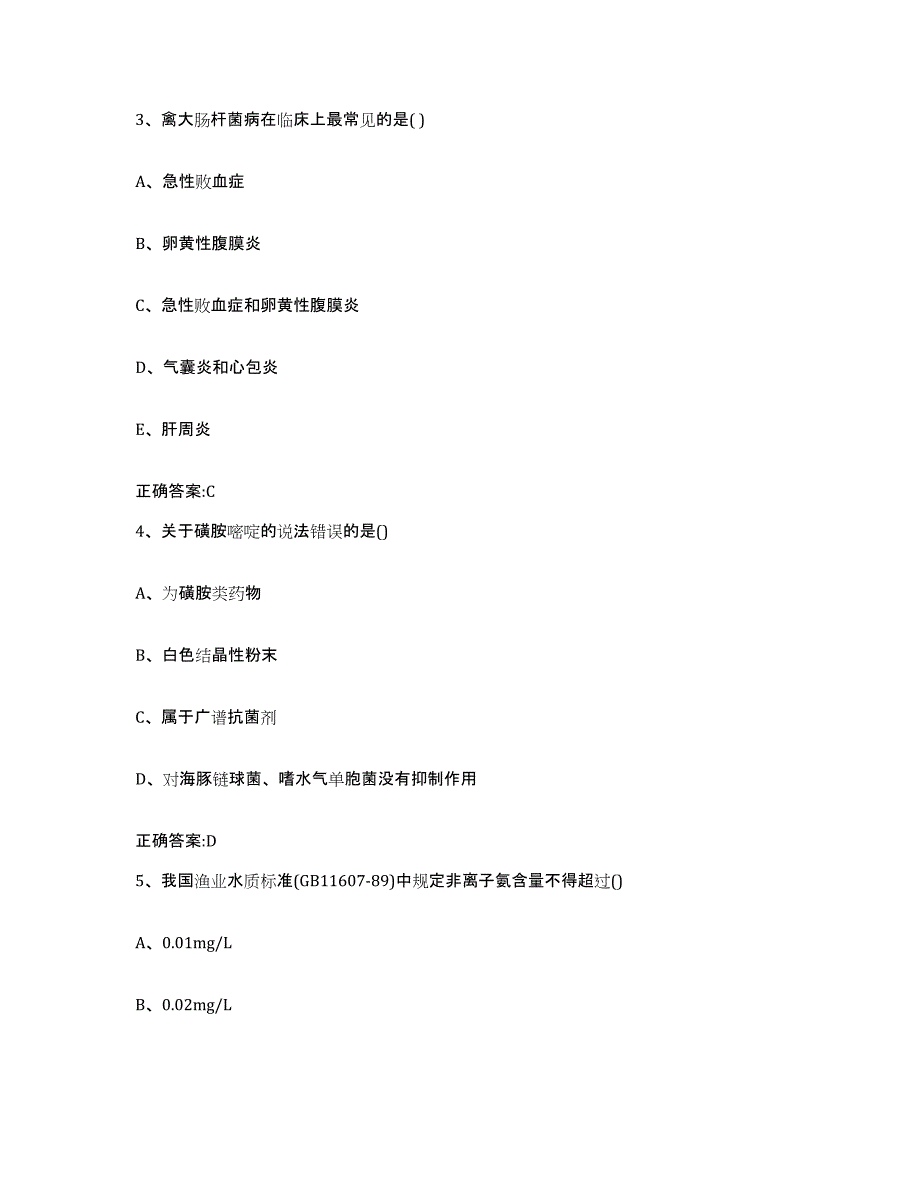 3、禽大肠杆菌病在临床上最常见的是( )

A、急性败血症

B、卵黄性腹膜炎

C、急性败血症和卵黄性腹膜炎

D、气囊炎和心包炎

E、肝周炎

正确答案:C

4、关于磺胺嘧啶的说法错误的是()

A、为磺胺类药物

B、白色结晶性粉末

C、属于广谱抗菌剂

D、对海豚链球菌、嗜水气单胞菌没有抑制作用

正确答案:D

5、我国渔业水质标准(GB11607-89)中规定非离子氨含量不得超过()

A、0.01mg/L

B、0.02mg/L